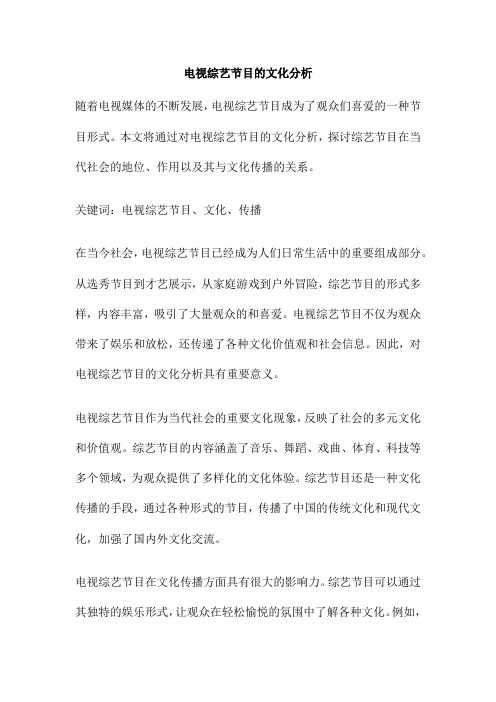 电视综艺节目的文化分析

随着电视媒体的不断发展，电视综艺节目成为了观众们喜爱的一种节目形式。本文将通过对电视综艺节目的文化分析，探讨综艺节目在当代社会的地位、作用以及其与文化传播的关系。

关键词：电视综艺节目、文化、传播

在当今社会，电视综艺节目已经成为人们日常生活中的重要组成部分。从选秀节目到才艺展示，从家庭游戏到户外冒险，综艺节目的形式多样，内容丰富，吸引了大量观众的和喜爱。电视综艺节目不仅为观众带来了娱乐和放松，还传递了各种文化价值观和社会信息。因此，对电视综艺节目的文化分析具有重要意义。

电视综艺节目作为当代社会的重要文化现象，反映了社会的多元文化和价值观。综艺节目的内容涵盖了音乐、舞蹈、戏曲、体育、科技等多个领域，为观众提供了多样化的文化体验。综艺节目还是一种文化传播的手段，通过各种形式的节目，传播了中国的传统文化和现代文化，加强了国内外文化交流。

电视综艺节目在文化传播方面具有很大的影响力。综艺节目可以通过其独特的娱乐形式，让观众在轻松愉悦的氛围中了解各种文化。例如，